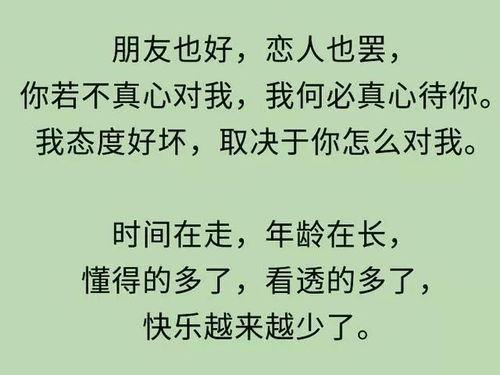 朋友也好，恋人也罢，
你若不真心对我，我何必真心待你。
我态度好坏，取决于你怎么对我。

时间在走，年龄在长，
懂得的多了，看透的多了，
快乐越来越少了。